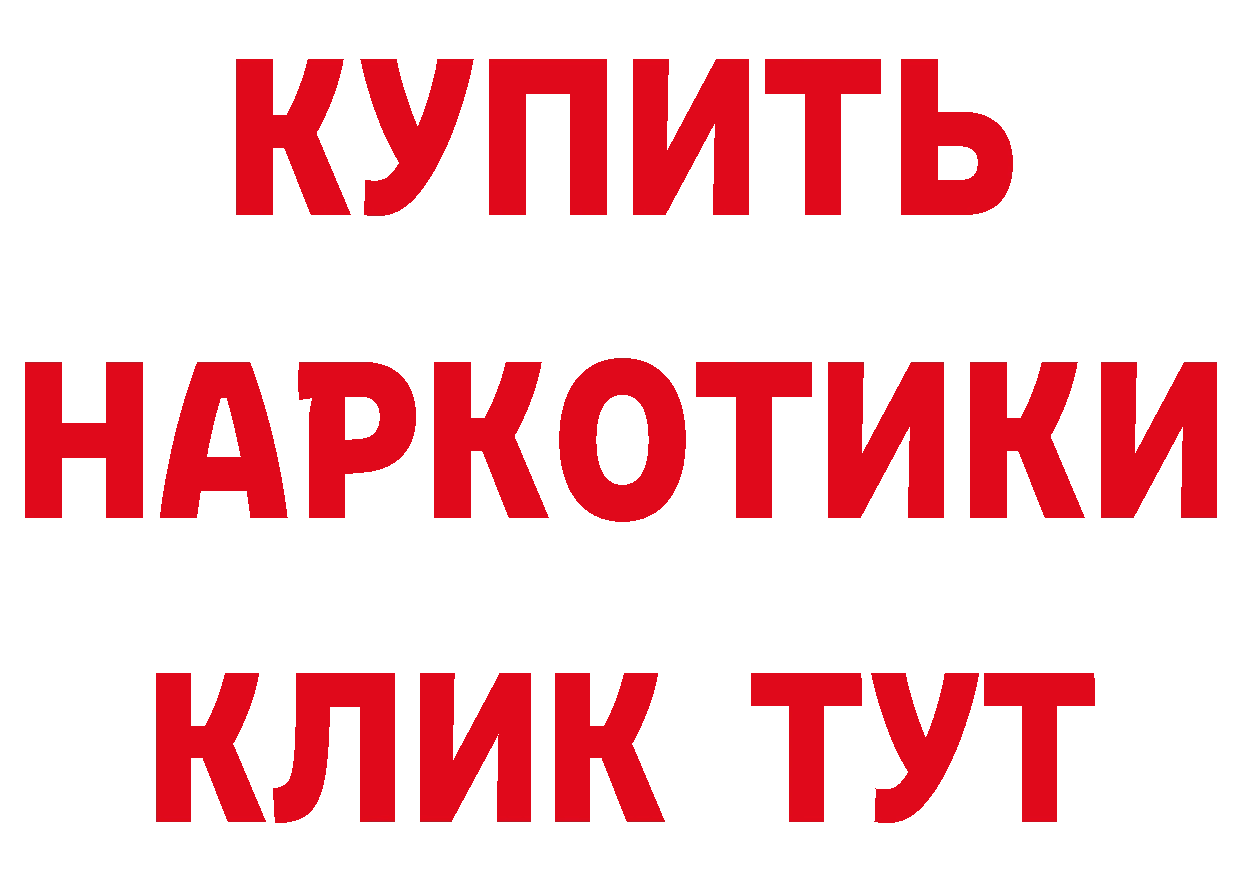 КУПИТЬ НАРКОТИКИ КЛИК ТУТ